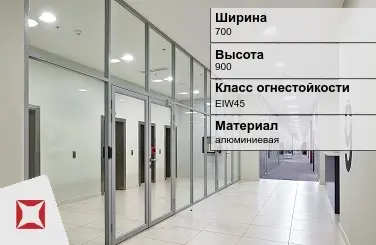 Ширина
700

Высота
900

Класс огнестойкости
EIW45

Материал
алюминиевая